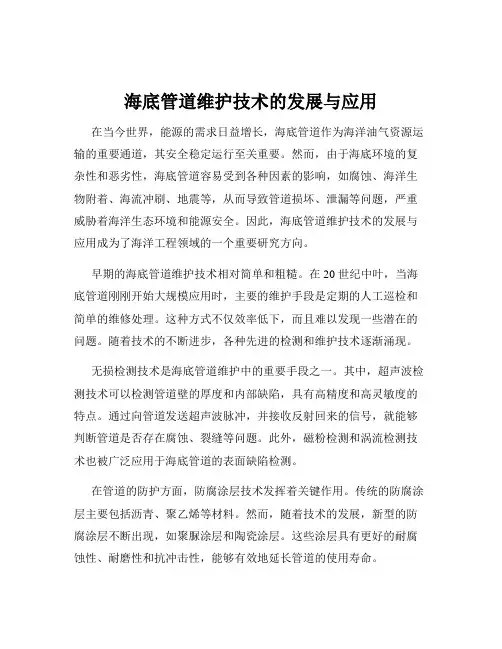 海底管道维护技术的发展与应用

在当今世界，能源的需求日益增长，海底管道作为海洋油气资源运输的重要通道，其安全稳定运行至关重要。然而，由于海底环境的复杂性和恶劣性，海底管道容易受到各种因素的影响，如腐蚀、海洋生物附着、海流冲刷、地震等，从而导致管道损坏、泄漏等问题，严重威胁着海洋生态环境和能源安全。因此，海底管道维护技术的发展与应用成为了海洋工程领域的一个重要研究方向。

早期的海底管道维护技术相对简单和粗糙。在 20 世纪中叶，当海底管道刚刚开始大规模应用时，主要的维护手段是定期的人工巡检和简单的维修处理。这种方式不仅效率低下，而且难以发现一些潜在的问题。随着技术的不断进步，各种先进的检测和维护技术逐渐涌现。

无损检测技术是海底管道维护中的重要手段之一。其中，超声波检测技术可以检测管道壁的厚度和内部缺陷，具有高精度和高灵敏度的特点。通过向管道发送超声波脉冲，并接收反射回来的信号，就能够判断管道是否存在腐蚀、裂缝等问题。此外，磁粉检测和涡流检测技术也被广泛应用于海底管道的表面缺陷检测。

在管道的防护方面，防腐涂层技术发挥着关键作用。传统的防腐涂层主要包括沥青、聚乙烯等材料。然而，随着技术的发展，新型的防腐涂层不断出现，如聚脲涂层和陶瓷涂层。这些涂层具有更好的耐腐蚀性、耐磨性和抗冲击性，能够有效地延长管道的使用寿命。